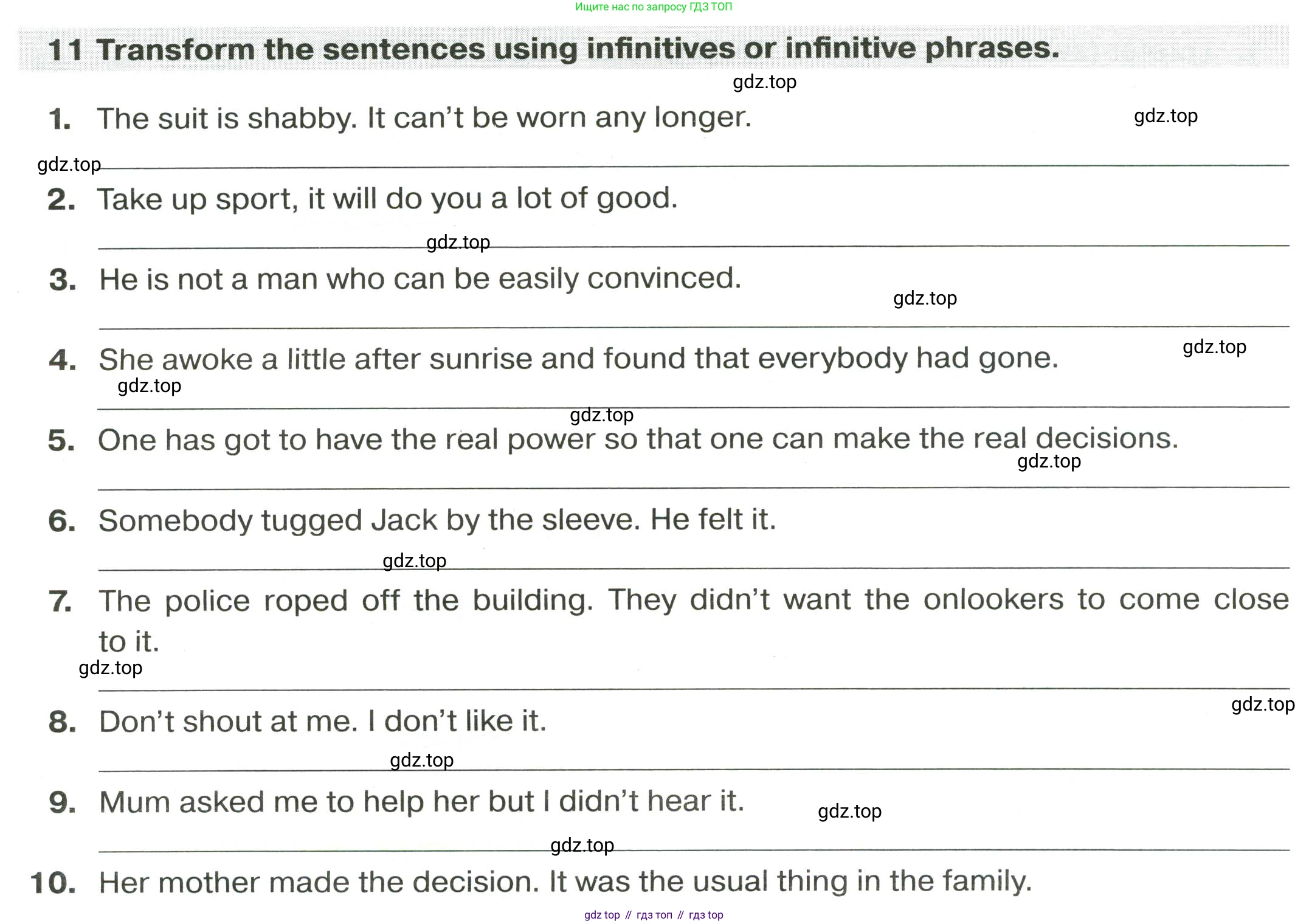 Ищите нас по запросу ГДЗ ТОП

11 Transform the sentences using infinitives or infinitive phrases.

gdz.top

1. The suit is shabby. It can't be worn any longer.

gdz.top

gdz.top

2. Take up sport, it will do you a lot of good.

gdz.top

3. He is not a man who can be easily convinced.

gdz.top

4. She awoke a little after sunrise and found that everybody had gone.

gdz.top

gdz.top

gdz.top

5. One has got to have the real power so that one can make the real decisions.

gdz.top

6. Somebody tugged Jack by the sleeve. He felt it.

gdz.top

7. The police roped off the building. They didn't want the onlookers to come close to it.

gdz.top

gdz.top

8. Don't shout at me. I don't like it.

gdz.top

9. Mum asked me to help her but I didn't hear it.

gdz.top

gdz.top

10. Her mother made the decision. It was the usual thing in the family.

gdz top // гдз топ // гдз top